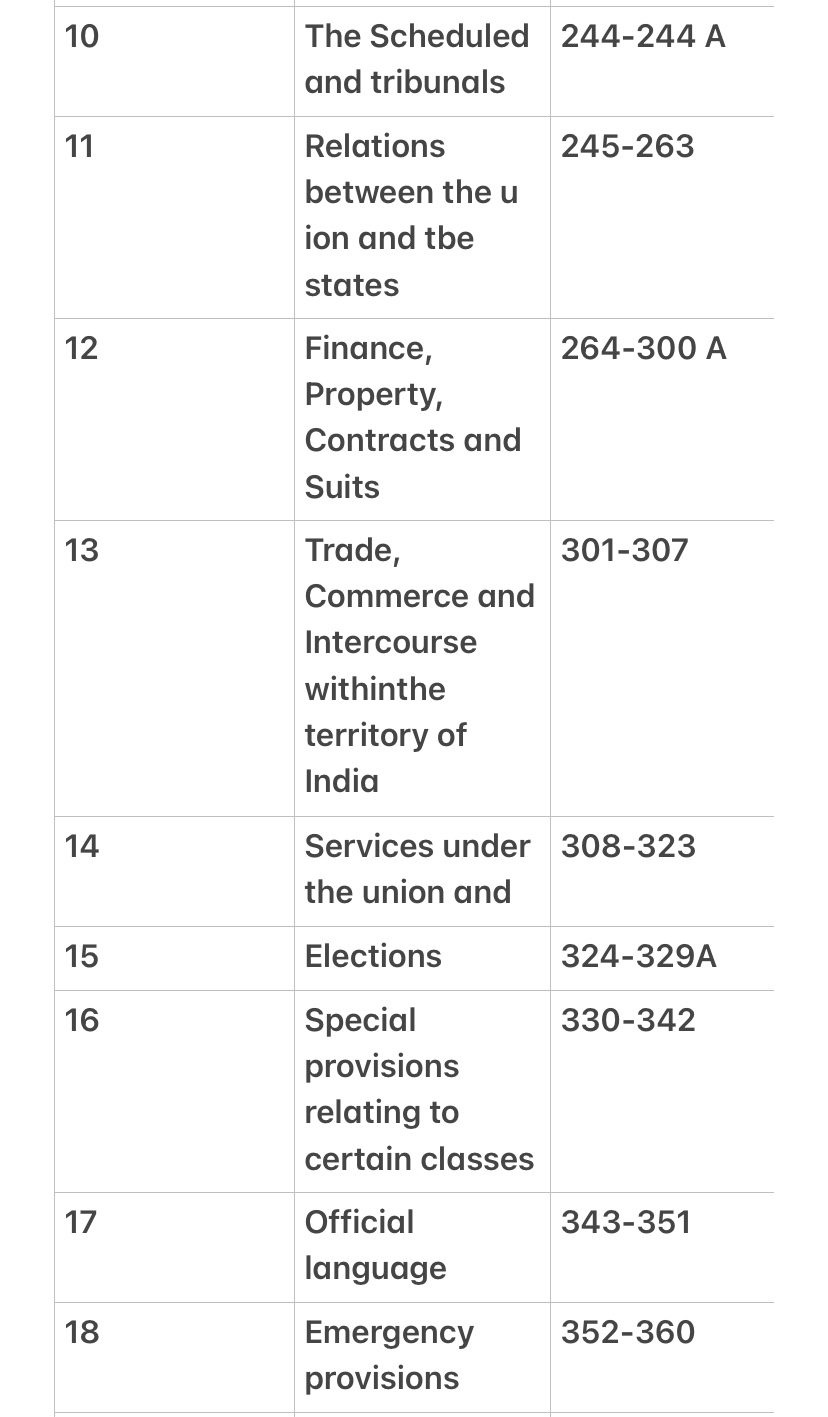 | 10 | The Scheduled and tribunals | 244-244 A |
|---|---|---|
| 11 | Relations between the u ion and tbe states | 245-263 |
| 12 | Finance, Property, Contracts and Suits | 264-300 A |
| 13 | Trade, Commerce and Intercourse withinthe territory of India | 301-307 |
| 14 | Services under the union and | 308-323 |
| 15 | Elections | 324-329A |
| 16 | Special provisions relating to certain classes | 330-342 |
| 17 | Official language | 343-351 |
| 18 | Emergency provisions | 352-360 |